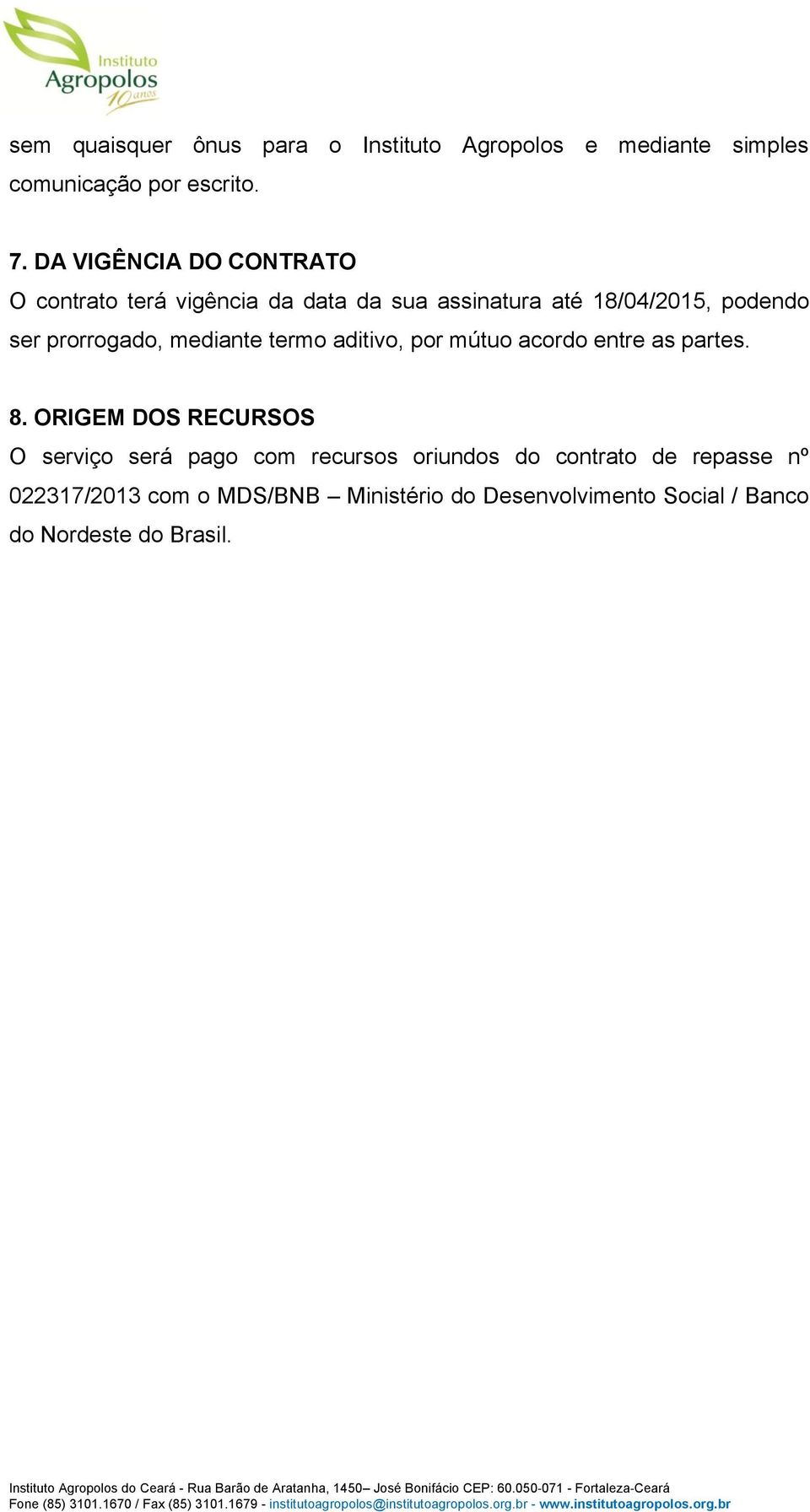 Instituto Agropolos 10 anos

sem quaisquer ônus para o Instituto Agropolos e mediante simples comunicação por escrito.

7. DA VIGÊNCIA DO CONTRATO
O contrato terá vigência da data da sua assinatura até 18/04/2015, podendo ser prorrogado, mediante termo aditivo, por mútuo acordo entre as partes.

8. ORIGEM DOS RECURSOS
O serviço será pago com recursos oriundos do contrato de repasse nº 022317/2013 com o MDS/BNB – Ministério do Desenvolvimento Social / Banco do Nordeste do Brasil.

Instituto Agropolos do Ceará - Rua Barão de Aratanha, 1450– José Bonifácio CEP: 60.050-071 - Fortaleza-Ceará
Fone (85) 3101.1670 / Fax (85) 3101.1679 - institutoagropolos@institutoagropolos.org.br - www.institutoagropolos.org.br